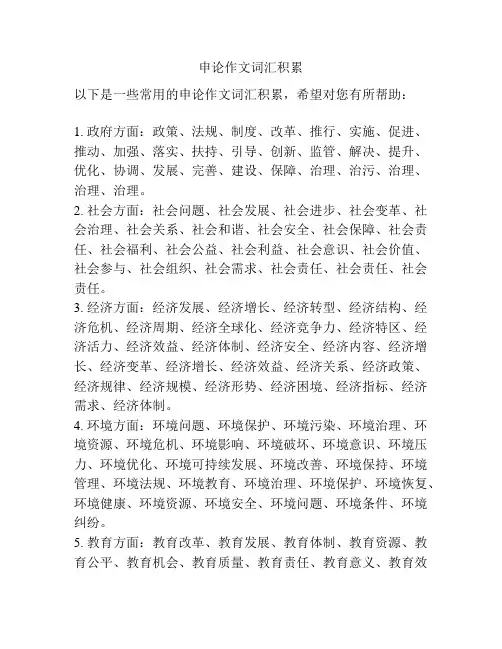 申论作文词汇积累

以下是一些常用的申论作文词汇积累，希望对您有所帮助：

1.政府方面：政策、法规、制度、改革、推行、实施、促进、推动、加强、落实、扶持、引导、创新、监管、解决、提升、优化、协调、发展、完善、建设、保障、治理、治污、治理、治理、治理。

2.社会方面：社会问题、社会发展、社会进步、社会变革、社会治理、社会关系、社会和谐、社会安全、社会保障、社会责任、社会福利、社会公益、社会利益、社会意识、社会价值、社会参与、社会组织、社会需求、社会责任、社会责任、社会责任。

3.经济方面：经济发展、经济增长、经济转型、经济结构、经济危机、经济周期、经济全球化、经济竞争力、经济特区、经济活力、经济效益、经济体制、经济安全、经济内容、经济增长、经济变革、经济增长、经济效益、经济关系、经济政策、经济规律、经济规模、经济形势、经济困境、经济指标、经济需求、经济体制。

4.环境方面：环境问题、环境保护、环境污染、环境治理、环境资源、环境危机、环境影响、环境破坏、环境意识、环境压力、环境优化、环境可持续发展、环境改善、环境保持、环境管理、环境法规、环境教育、环境治理、环境保护、环境恢复、环境健康、环境资源、环境安全、环境问题、环境条件、环境纠纷。

5.教育方面：教育改革、教育发展、教育体制、教育资源、教育公平、教育机会、教育质量、教育责任、教育意义、教育效